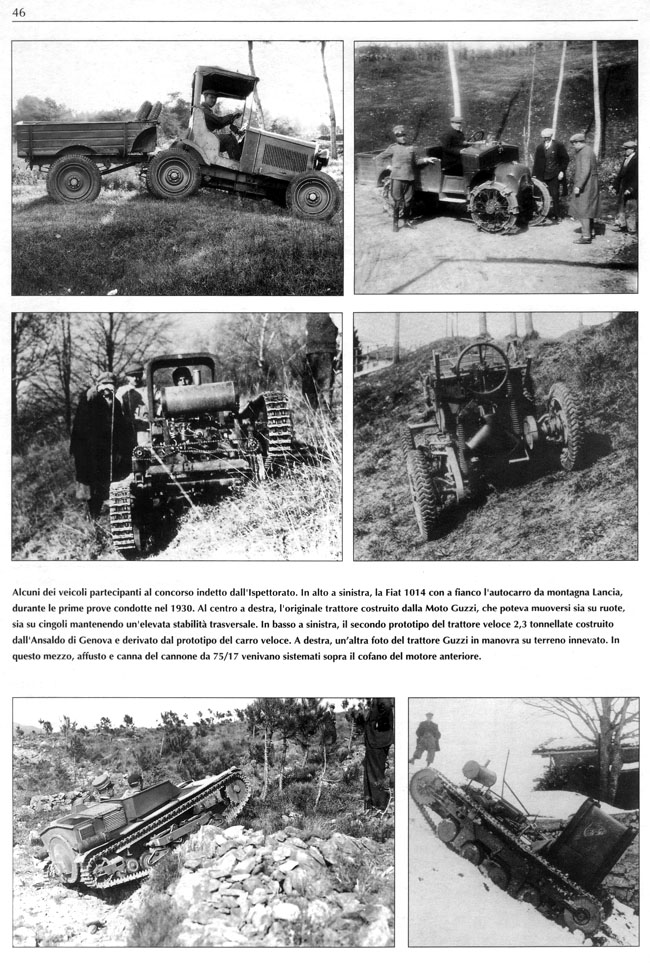 46

Alcuni dei veicoli partecipanti al concorso indetto dall'Ispettorato. In alto a sinistra, la Fiat 1014 con a fianco l'autocarro da montagna Lancia, durante le prime prove condotte nel 1930. Al centro a destra, l'originale trattore costruito dalla Moto Guzzi, che poteva muoversi sia su ruote, sia su cingoli mantenendo un'elevata stabilità trasversale. In basso a sinistra, il secondo prototipo del trattore veloce 2,3 tonnellate costruito dall'Ansaldo di Genova e derivato dal prototipo del carro veloce. A destra, un'altra foto del trattore Guzzi in manovra su terreno innevato. In questo mezzo, affusto e canna del cannone da 75/17 venivano sistemati sopra il cofano del motore anteriore.